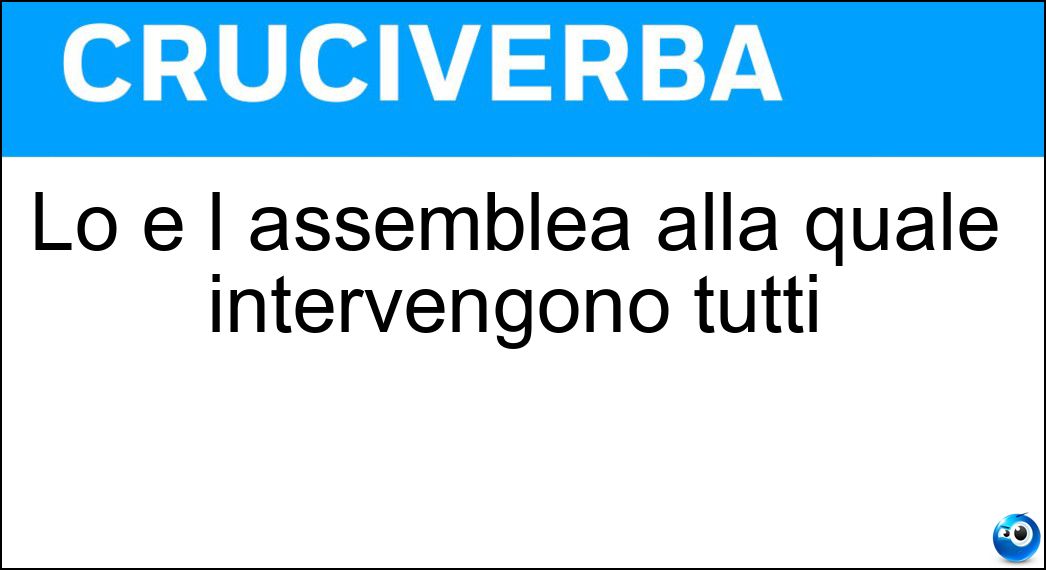 CRUCIVERBA

Lo e l assemblea alla quale intervengono tutti